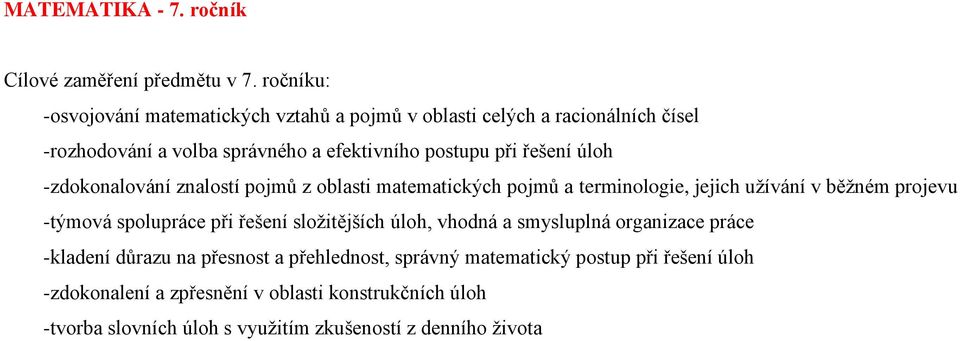 MATEMATIKA - 7. ročník

Cílové zaměření předmětu v 7. ročníku:

-osvojování matematických vztahů a pojmů v oblasti celých a racionálních čísel

-rozhodování a volba správného a efektivního postupu při řešení úloh

-zdokonalování znalostí pojmů z oblasti matematických pojmů a terminologie, jejich užívání v běžném projevu

-týmová spolupráce při řešení složitějších úloh, vhodná a smysluplná organizace práce

-kladení důrazu na přesnost a přehlednost, správný matematický postup při řešení úloh

-zdokonalení a zpřesnění v oblasti konstrukčních úloh

-tvorba slovních úloh s využitím zkušeností z denního života